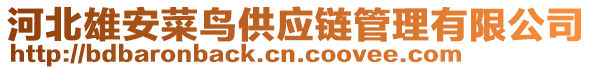 河北雄安菜鸟供应链管理有限公司
http://bdbaronback.cn.coovee.com